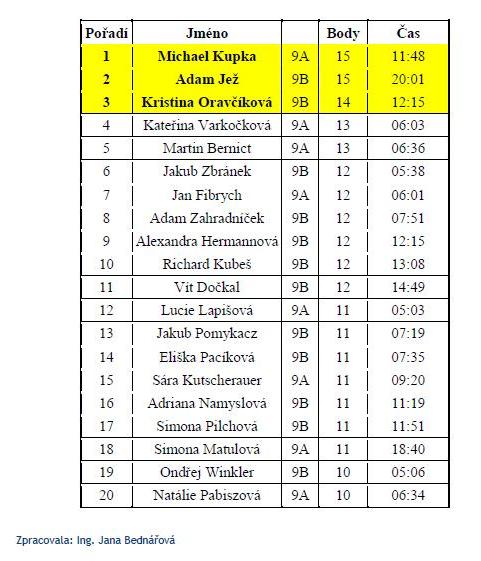 | Pořadí | Jméno | | Body | Čas |
|---|---|---|---|---|
| 1 | Michael Kupka | 9A | 15 | 11:48 |
| 2 | Adam Jež | 9B | 15 | 20:01 |
| 3 | Kristina Oravčíková | 9B | 14 | 12:15 |
| 4 | Kateřina Varkočková | 9A | 13 | 06:03 |
| 5 | Martin Bernict | 9A | 13 | 06:36 |
| 6 | Jakub Zbránek | 9B | 12 | 05:38 |
| 7 | Jan Fibrych | 9A | 12 | 06:01 |
| 8 | Adam Zahradníček | 9B | 12 | 07:51 |
| 9 | Alexandra Hermannová | 9B | 12 | 12:15 |
| 10 | Richard Kubeš | 9B | 12 | 13:08 |
| 11 | Vít Dočkal | 9B | 12 | 14:49 |
| 12 | Lucie Lapišová | 9A | 11 | 05:03 |
| 13 | Jakub Pomykacz | 9B | 11 | 07:19 |
| 14 | Eliška Pacíková | 9B | 11 | 07:35 |
| 15 | Sára Kutscherauer | 9A | 11 | 09:20 |
| 16 | Adriana Namyslová | 9B | 11 | 11:19 |
| 17 | Simona Pilchová | 9B | 11 | 11:51 |
| 18 | Simona Matulová | 9A | 11 | 18:40 |
| 19 | Ondřej Winkler | 9B | 10 | 05:06 |
| 20 | Natálie Pabiszová | 9A | 10 | 06:34 |

Zpracovala: Ing. Jana Bednářová